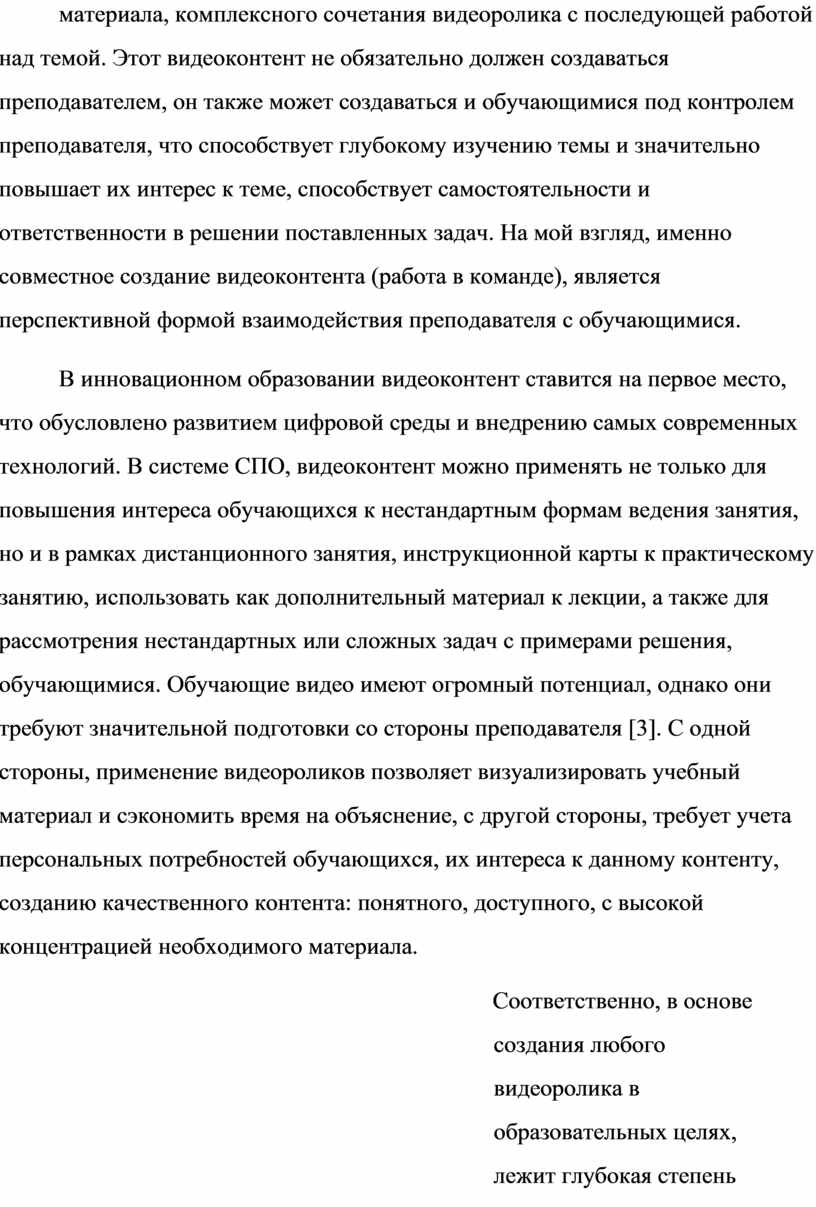 материала, комплексного сочетания видеоролика с последующей работой над темой. Этот видеоконтент не обязательно должен создаваться преподавателем, он также может создаваться и обучающимися под контролем преподавателя, что способствует глубокому изучению темы и значительно повышает их интерес к теме, способствует самостоятельности и ответственности в решении поставленных задач. На мой взгляд, именно совместное создание видеоконтента (работа в команде), является перспективной формой взаимодействия преподавателя с обучающимися.

В инновационном образовании видеоконтент ставится на первое место, что обусловлено развитием цифровой среды и внедрению самых современных технологий. В системе СПО, видеоконтент можно применять не только для повышения интереса обучающихся к нестандартным формам ведения занятия, но и в рамках дистанционного занятия, инструкционной карты к практическому занятию, использовать как дополнительный материал к лекции, а также для рассмотрения нестандартных или сложных задач с примерами решения, обучающимися. Обучающие видео имеют огромный потенциал, однако они требуют значительной подготовки со стороны преподавателя [3]. С одной стороны, применение видеороликов позволяет визуализировать учебный материал и сэкономить время на объяснение, с другой стороны, требует учета персональных потребностей обучающихся, их интереса к данному контенту, созданию качественного контента: понятного, доступного, с высокой концентрацией необходимого материала.

Соответственно, в основе создания любого видеоролика в образовательных целях, лежит глубокая степень